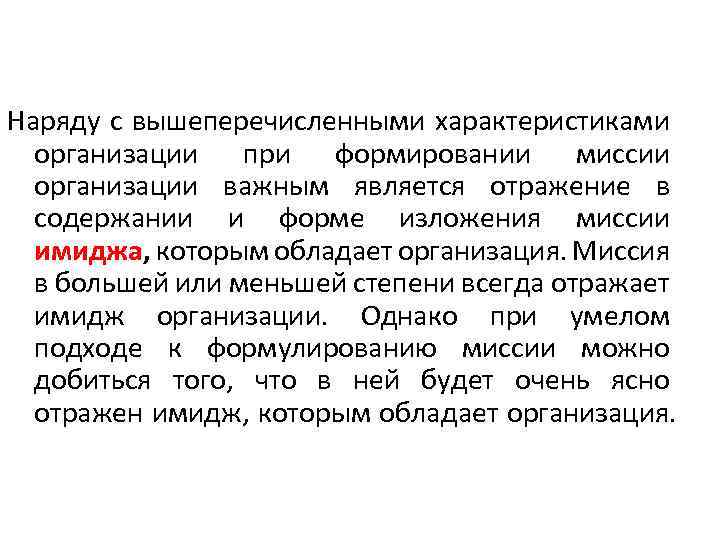 Наряду с вышеперечисленными характеристиками организации при формировании миссии организации важным является отражение в содержании и форме изложения миссии имиджа, которым обладает организация. Миссия в большей или меньшей степени всегда отражает имидж организации. Однако при умелом подходе к формулированию миссии можно добиться того, что в ней будет очень ясно отражен имидж, которым обладает организация.